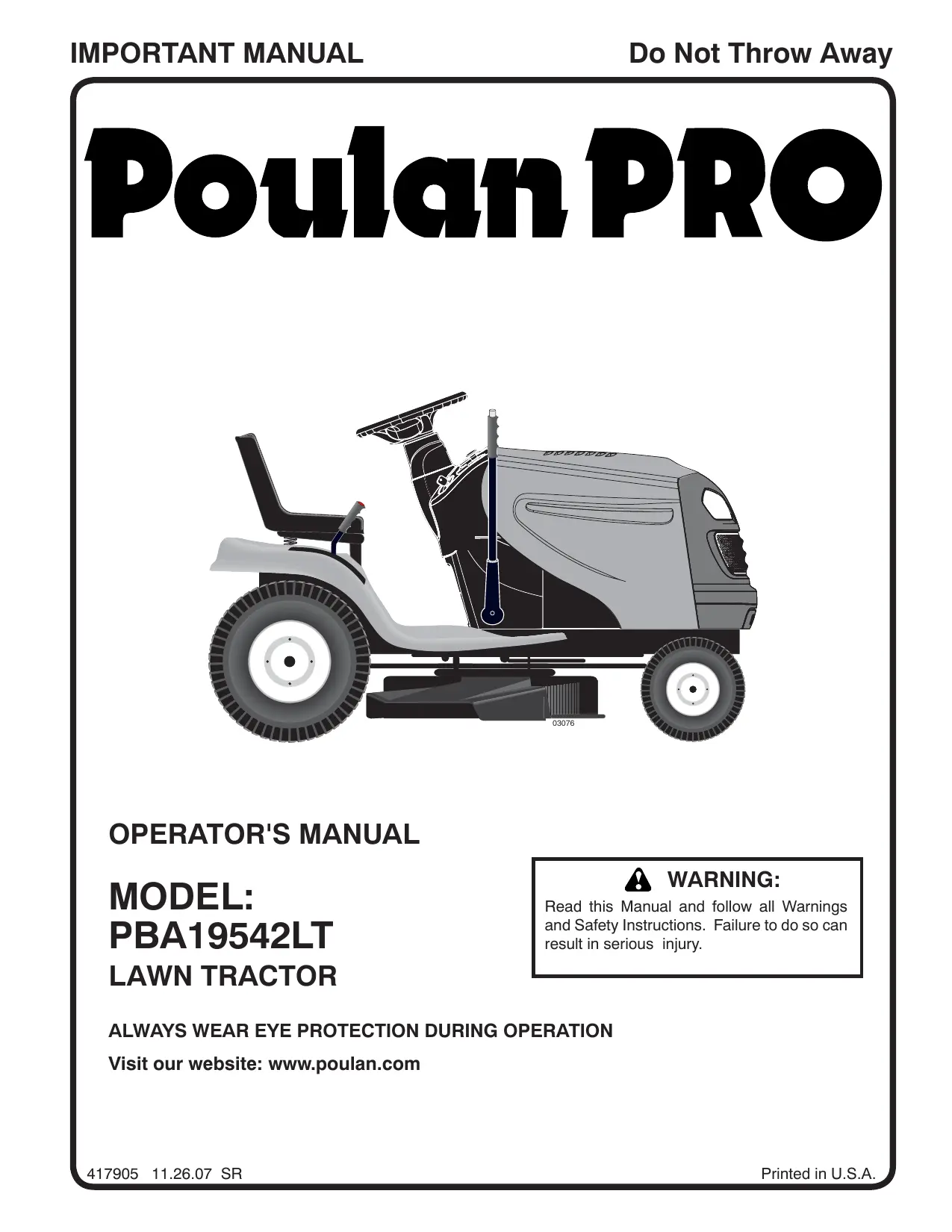 IMPORTANT MANUAL

Do Not Throw Away

Poulan PRO

03076

OPERATOR'S MANUAL

MODEL:
PBA19542LT
LAWN TRACTOR

WARNING:

Read this Manual and follow all Warnings and Safety Instructions. Failure to do so can result in serious injury.

ALWAYS WEAR EYE PROTECTION DURING OPERATION

Visit our website: www.poulan.com

417905 11.26.07 SR

Printed in U.S.A.